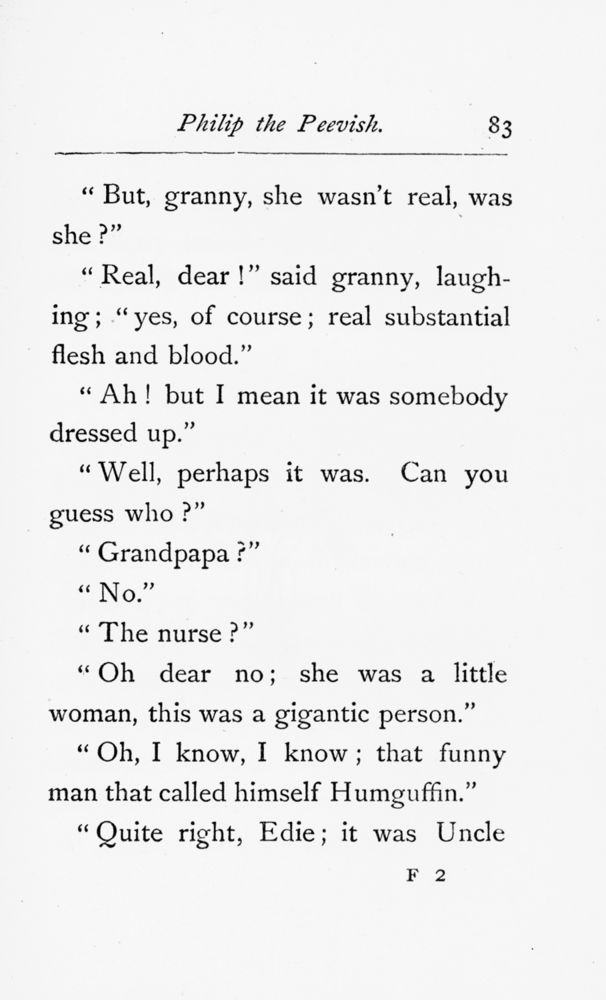 Philip the Peevish. 83

"But, granny, she wasn't real, was she?"

"Real, dear!" said granny, laughing; "yes, of course; real substantial flesh and blood."

"Ah! but I mean it was somebody dressed up."

"Well, perhaps it was. Can you guess who?"

"Grandpapa?"

"No."

"The nurse?"

"Oh dear no; she was a little woman, this was a gigantic person."

"Oh, I know, I know; that funny man that called himself Humguffin."

"Quite right, Edie; it was Uncle

F 2